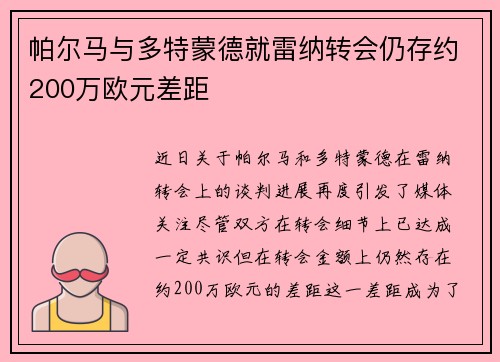 帕尔马与多特蒙德就雷纳转会仍存约200万欧元差距

近日关于帕尔马和多特蒙德在雷纳转会上的谈判进展再度引发了媒体关注尽管双方在转会细节上已达成一定共识但在转会金额上仍然存在约200万欧元的差距这一差距成为了